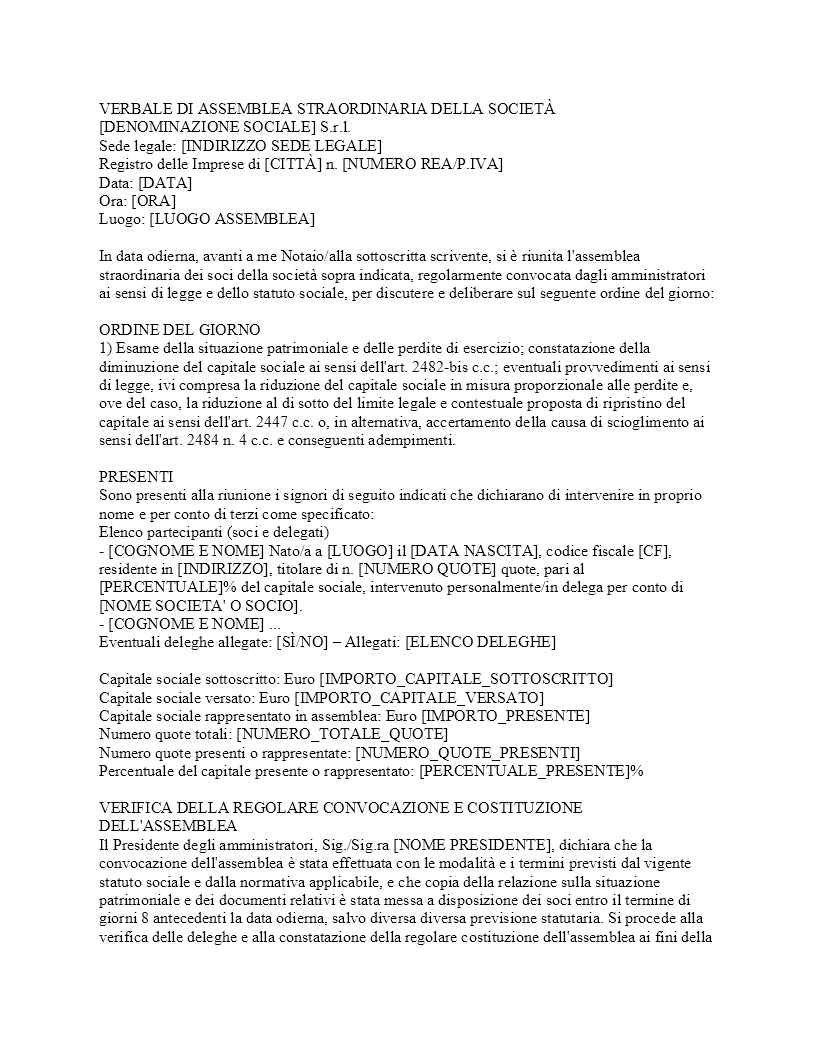 VERBALE DI ASSEMBLEA STRAORDINARIA DELLA SOCIETÀ
[DENOMINAZIONE SOCIALE] S.r.l.
Sede legale: [INDIRIZZO SEDE LEGALE]
Registro delle Imprese di [CITTÀ] n. [NUMERO REA/P.IVA]
Data: [DATA]
Ora: [ORA]
Luogo: [LUOGO ASSEMBLEA]

In data odierna, avanti a me Notaio/alla sottoscritta scrivente, si è riunita l'assemblea straordinaria dei soci della società sopra indicata, regolarmente convocata dagli amministratori ai sensi di legge e dello statuto sociale, per discutere e deliberare sul seguente ordine del giorno:

ORDINE DEL GIORNO
1) Esame della situazione patrimoniale e delle perdite di esercizio; constatazione della diminuzione del capitale sociale ai sensi dell'art. 2482-bis c.c.; eventuali provvedimenti ai sensi di legge, ivi compresa la riduzione del capitale sociale in misura proporzionale alle perdite e, ove del caso, la riduzione al di sotto del limite legale e contestuale proposta di ripristino del capitale ai sensi dell'art. 2447 c.c. o, in alternativa, accertamento della causa di scioglimento ai sensi dell'art. 2484 n. 4 c.c. e conseguenti adempimenti.

PRESENTI
Sono presenti alla riunione i signori di seguito indicati che dichiarano di intervenire in proprio nome e per conto di terzi come specificato:
Elenco partecipanti (soci e delegati)
- [COGNOME E NOME] Nato/a a [LUOGO] il [DATA NASCITA], codice fiscale [CF], residente in [INDIRIZZO], titolare di n. [NUMERO QUOTE] quote, pari al [PERCENTUALE]% del capitale sociale, intervenuto personalmente/in delega per conto di [NOME SOCIETA' O SOCIO].
- [COGNOME E NOME] ...
Eventuali deleghe allegate: [SÌ/NO] – Allegati: [ELENCO DELEGHE]

Capitale sociale sottoscritto: Euro [IMPORTO_CAPITALE_SOTTOSCRITTO]
Capitale sociale versato: Euro [IMPORTO_CAPITALE_VERSATO]
Capitale sociale rappresentato in assemblea: Euro [IMPORTO_PRESENTE]
Numero quote totali: [NUMERO_TOTALE_QUOTE]
Numero quote presenti o rappresentate: [NUMERO_QUOTE_PRESENTI]
Percentuale del capitale presente o rappresentato: [PERCENTUALE_PRESENTE]%

VERIFICA DELLA REGOLARE CONVOCAZIONE E COSTITUZIONE DELL'ASSEMBLEA
Il Presidente degli amministratori, Sig./Sig.ra [NOME PRESIDENTE], dichiara che la convocazione dell'assemblea è stata effettuata con le modalità e i termini previsti dal vigente statuto sociale e dalla normativa applicabile, e che copia della relazione sulla situazione patrimoniale e dei documenti relativi è stata messa a disposizione dei soci entro il termine di giorni 8 antecedenti la data odierna, salvo diversa diversa previsione statutaria. Si procede alla verifica delle deleghe e alla constatazione della regolare costituzione dell'assemblea ai fini della